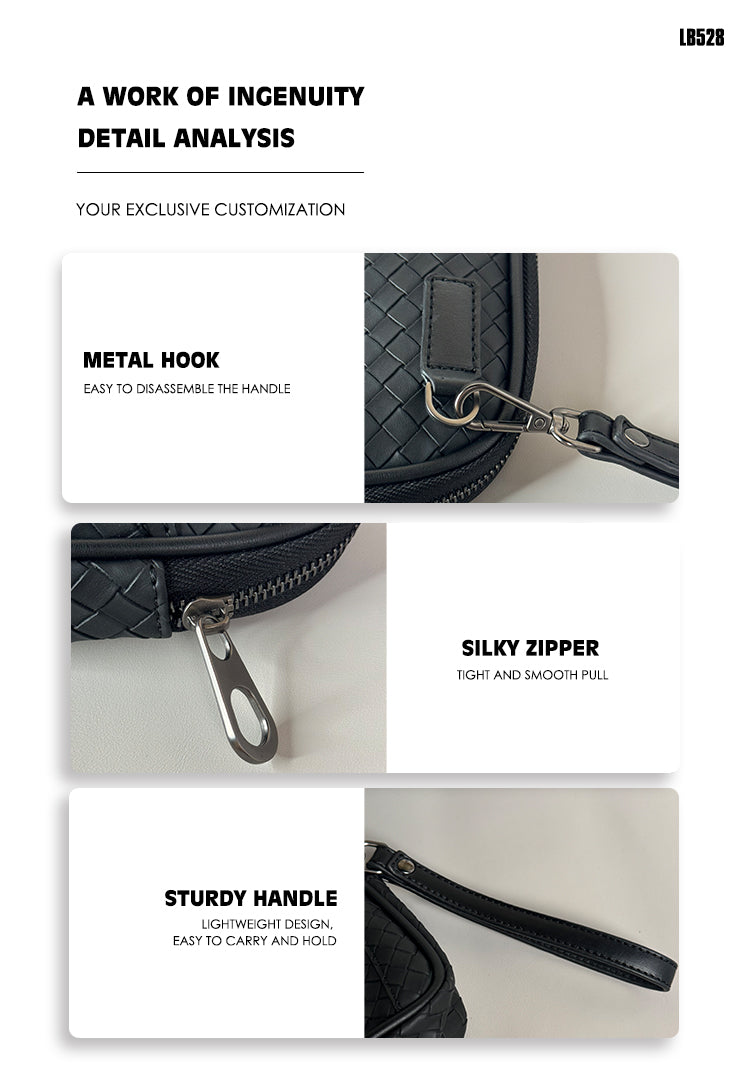 LB528

A WORK OF INGENUITY
DETAIL ANALYSIS

YOUR EXCLUSIVE CUSTOMIZATION

METAL HOOK
EASY TO DISASSEMBLE THE HANDLE

SILKY ZIPPER
TIGHT AND SMOOTH PULL

STURDY HANDLE
LIGHTWEIGHT DESIGN,
EASY TO CARRY AND HOLD